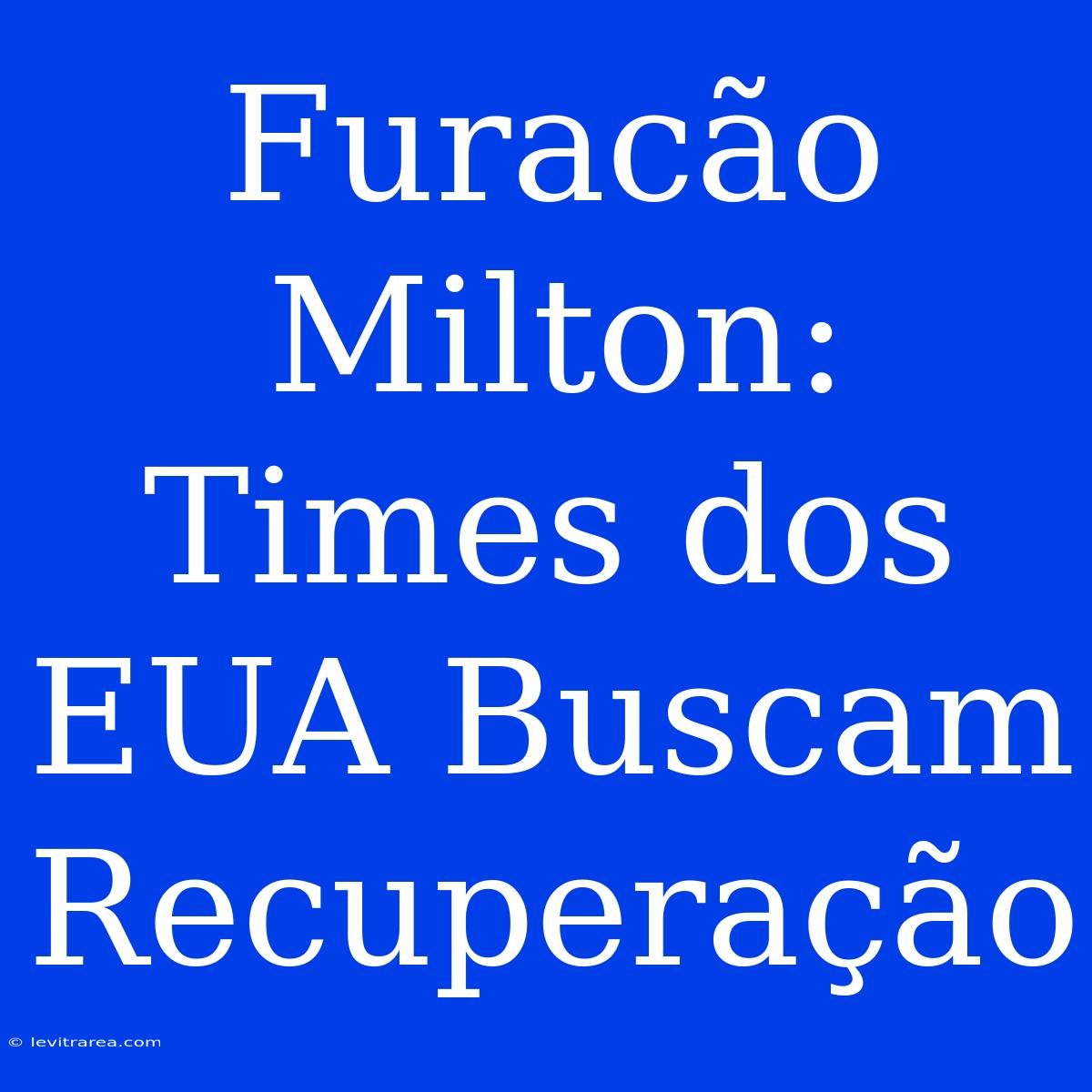 Furacão Milton: Times dos EUA Buscam Recuperação

© levitrarea.com